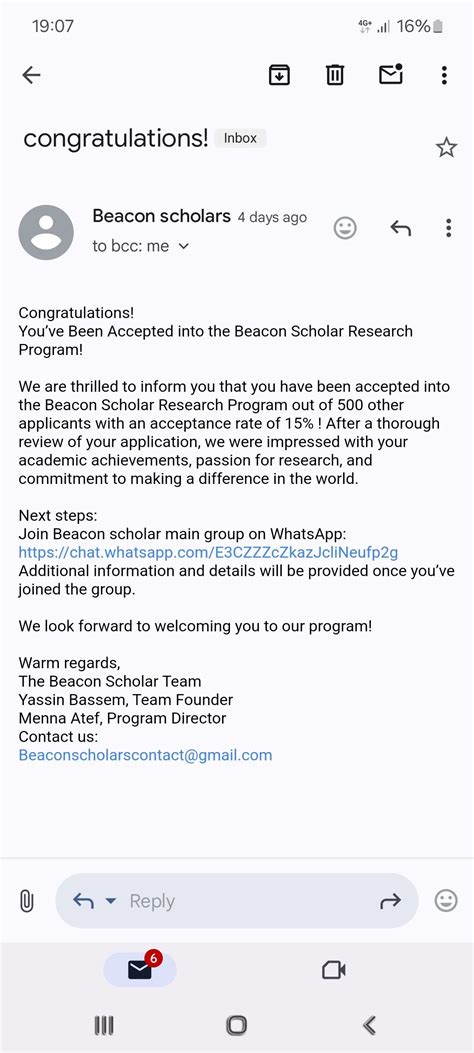 19:07

4G+ 16%

congratulations! Inbox

Beacon scholars 4 days ago
to bcc: me

Congratulations!
You've Been Accepted into the Beacon Scholar Research Program!

We are thrilled to inform you that you have been accepted into the Beacon Scholar Research Program out of 500 other applicants with an acceptance rate of 15% ! After a thorough review of your application, we were impressed with your academic achievements, passion for research, and commitment to making a difference in the world.

Next steps:
Join Beacon scholar main group on WhatsApp:
https://chat.whatsapp.com/E3CZZZcZkazJcliNeufp2g
Additional information and details will be provided once you've joined the group.

We look forward to welcoming you to our program!

Warm regards,
The Beacon Scholar Team
Yassin Bassem, Team Founder
Menna Atef, Program Director
Contact us:
Beaconscholarscontact@gmail.com

Reply

6